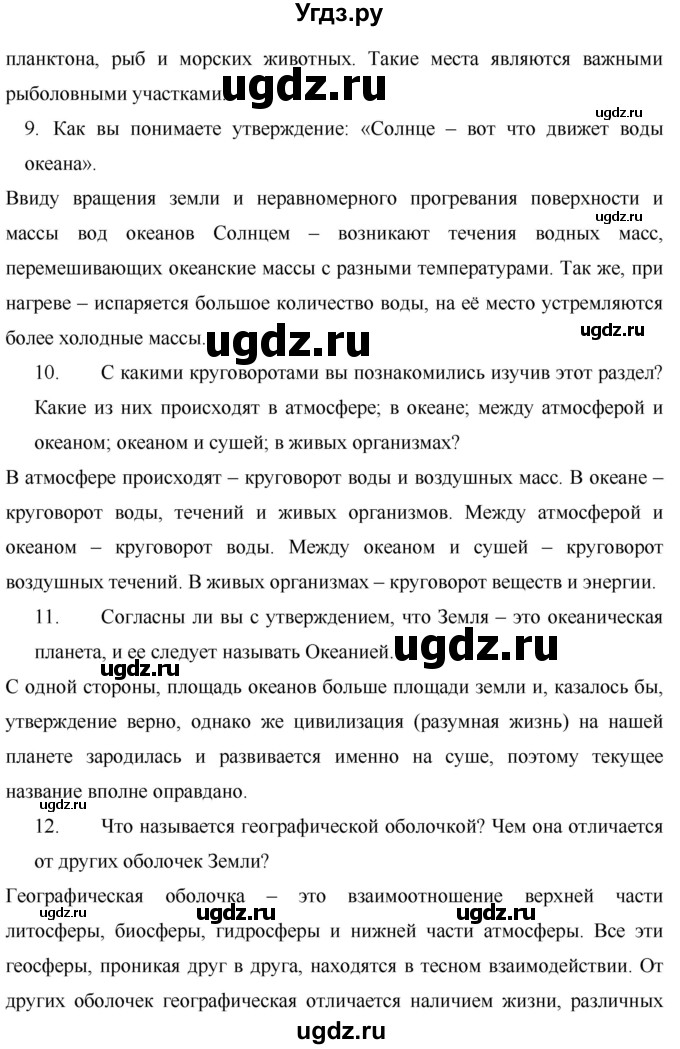 Угдз.ру

планктона, рыб и морских животных. Такие места являются важными рыболовными участками. ugdz.ru

ugdz.ru

9. Как вы понимаете утверждение: «Солнце – вот что движет воды океана».

Ввиду вращения земли и неравномерного прогревания поверхности и массы вод океанов Солнцем – возникают течения водных масс, перемешивающих океанские массы с разными температурами. Так же, при нагреве – испаряется большое количество воды, на её место устремляются более холодные массы. ugdz.ru

ugdz.ru ugdz.ru

10. С какими круговоротами вы познакомились изучив этот раздел? Какие из них происходят в атмосфере; в океане; между атмосферой и океаном; океаном и сушей; в живых организмах?

В атмосфере происходят – круговорот воды и воздушных масс. В океане – круговорот воды, течений и живых организмов. Между атмосферой и океаном – круговорот воды. Между океаном и сушей – круговорот воздушных течений. В живых организмах – круговорот веществ и энергии.

11. Согласны ли вы с утверждением, что Земля – это океаническая планета, и ее следует называть Океанией. ugdz.ru

ugdz.ru

С одной стороны, площадь океанов больше площади земли и, казалось бы, утверждение верно, однако же цивилизация (разумная жизнь) на нашей планете зародилась и развивается именно на суше, поэтому текущее название вполне оправдано.

ugdz.ru

12. Что называется географической оболочкой? Чем она отличается от других оболочек Земли?

Географическая оболочка – это взаимоотношение верхней части литосферы, биосферы, гидросферы и нижней части атмосферы. Все эти геосферы, проникая друг в друга, находятся в тесном взаимодействии. От других оболочек географическая отличается наличием жизни, различных

ugdz.ru ugdz.ru ugdz.ru

ugdz.ru